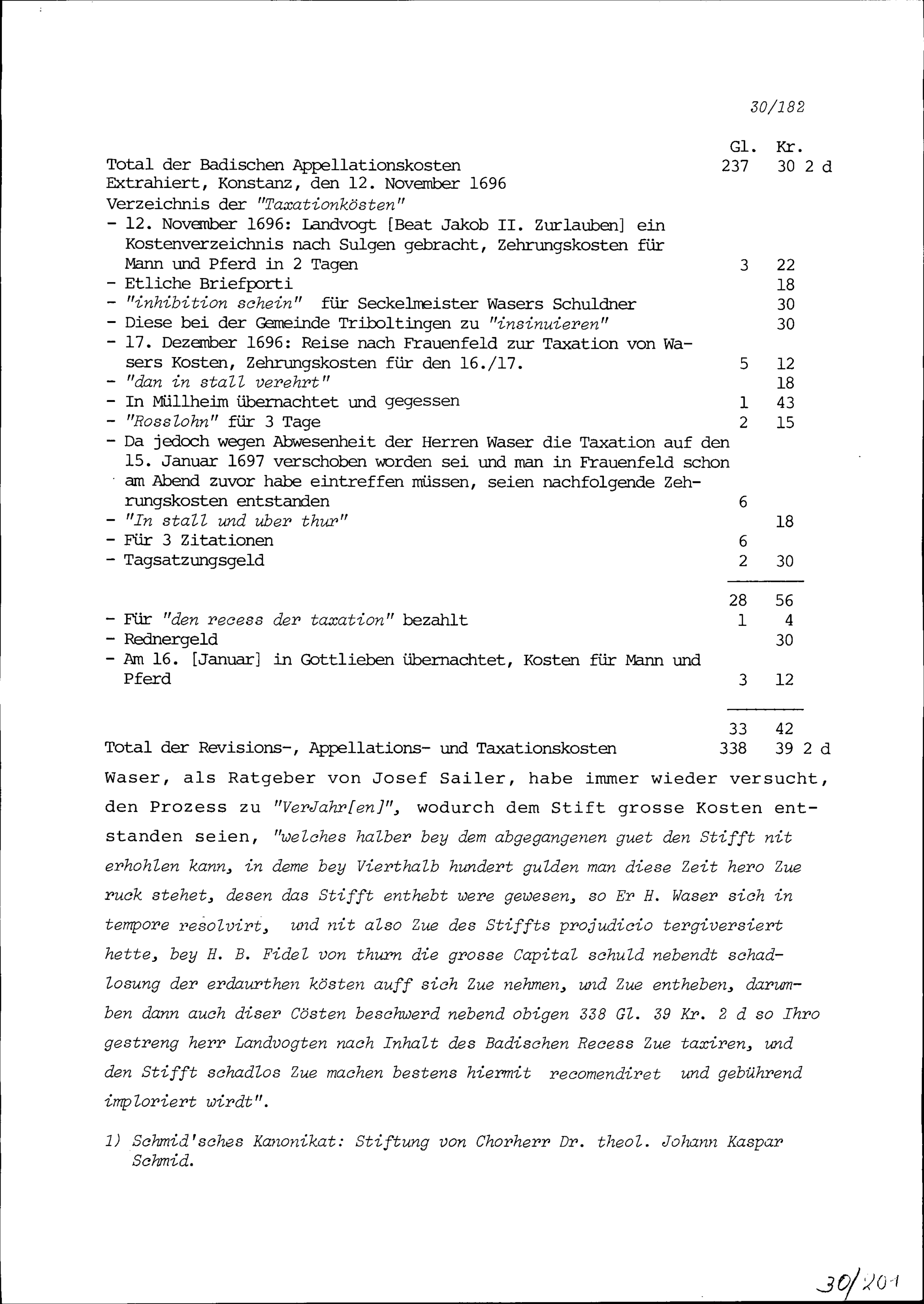 30/182

| | Gl. | Kr. |
|---|---|---|
| Total der Badischen Appellationskosten | 237 | 30 2 d |
| Extrahiert, Konstanz, den 12. November 1696 | | |
| Verzeichnis der "Taxationkösten" | | |
| - 12. November 1696: Landvogt [Beat Jakob II. Zurlauben] ein Kostenverzeichnis nach Sulgen gebracht, Zehrungskosten für Mann und Pferd in 2 Tagen | 3 | 22 |
| - Etliche Briefporti | | 18 |
| - "inhibition schein" für Seckelmeister Wasers Schuldner | | 30 |
| - Diese bei der Gemeinde Triboltingen zu "insinuieren" | | 30 |
| - 17. Dezember 1696: Reise nach Frauenfeld zur Taxation von Wasers Kosten, Zehrungskosten für den 16./17. | 5 | 12 |
| - "dan in stall verehrt" | | 18 |
| - In Müllheim übernachtet und gegessen | 1 | 43 |
| - "Rosslohn" für 3 Tage | 2 | 15 |
| - Da jedoch wegen Abwesenheit der Herren Waser die Taxation auf den 15. Januar 1697 verschoben worden sei und man in Frauenfeld schon am Abend zuvor habe eintreffen müssen, seien nachfolgende Zehrungskosten entstanden | 6 | |
| - "In stall und uber thur" | | 18 |
| - Für 3 Zitationen | 6 | |
| - Tagsatzungsgeld | 2 | 30 |
| | 28 | 56 |
| - Für "den recess der taxation" bezahlt | 1 | 4 |
| - Rednergeld | | 30 |
| - Am 16. [Januar] in Gottlieben übernachtet, Kosten für Mann und Pferd | 3 | 12 |
| | 33 | 42 |
| Total der Revisions-, Appellations- und Taxationskosten | 338 | 39 2 d |

Waser, als Ratgeber von Josef Sailer, habe immer wieder versucht, den Prozess zu "VerJahr[en]", wodurch dem Stift grosse Kosten entstanden seien, "welches halber bey dem abgegangenen guet den Stifft nit erhohlen kann, in deme bey Vierthalb hundert gulden man diese Zeit hero Zue ruck stehet, desen das Stifft enthebt were gewesen, so Er H. Waser sich in tempore resolvirt, und nit also Zue des Stiffts projudicio tergiversiert hette, bey H. B. Fidel von thurn die grosse Capital schuld nebendt schadlosung der erdaurthen kösten auff sich Zue nehmen, und Zue entheben, darumben dann auch diser Cösten beschwerd nebend obigen 338 Gl. 39 Kr. 2 d so Ihro gestreng herr Landvogten nach Inhalt des Badischen Recess Zue taxiren, und den Stifft schadlos Zue machen bestens hiermit recomendiret und gebührend imploriert wirdt".

1) Schmid'sches Kanonikat: Stiftung von Chorherr Dr. theol. Johann Kaspar Schmid.

30/201